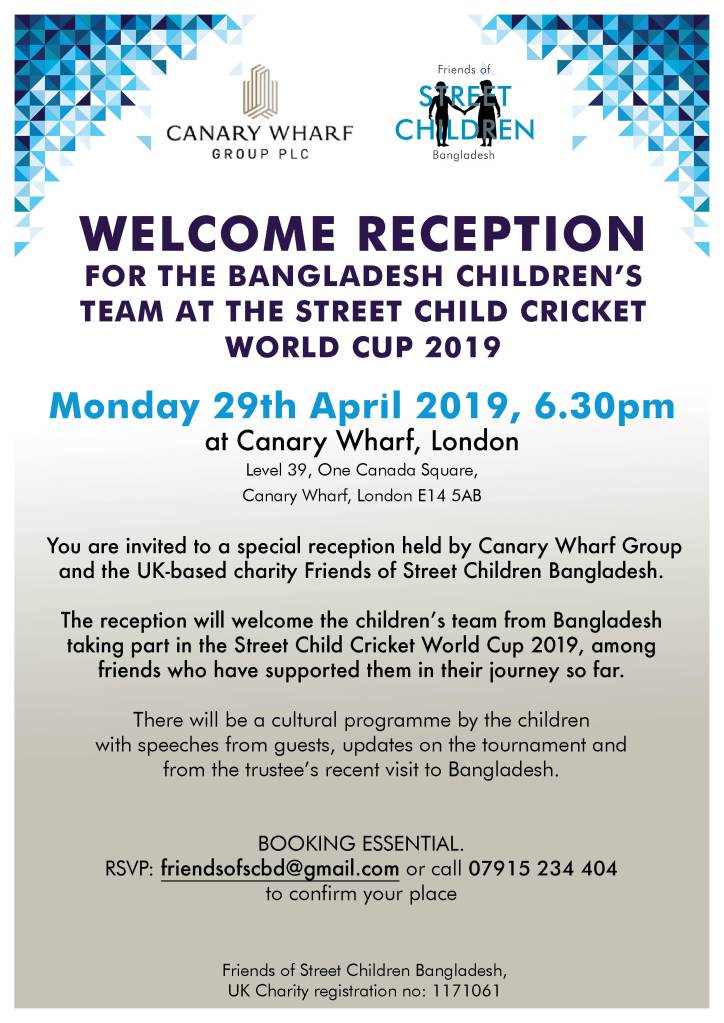 CANARY WHARF
GROUP PLC

Friends of
STREET
CHILDREN
Bangladesh

WELCOME RECEPTION
FOR THE BANGLADESH CHILDREN'S TEAM AT THE STREET CHILD CRICKET WORLD CUP 2019

Monday 29th April 2019, 6.30pm
at Canary Wharf, London
Level 39, One Canada Square,
Canary Wharf, London E14 5AB

You are invited to a special reception held by Canary Wharf Group and the UK-based charity Friends of Street Children Bangladesh.

The reception will welcome the children's team from Bangladesh taking part in the Street Child Cricket World Cup 2019, among friends who have supported them in their journey so far.

There will be a cultural programme by the children with speeches from guests, updates on the tournament and from the trustee's recent visit to Bangladesh.

BOOKING ESSENTIAL.
RSVP: friendsofscbd@gmail.com or call 07915 234 404
to confirm your place

Friends of Street Children Bangladesh,
UK Charity registration no: 1171061